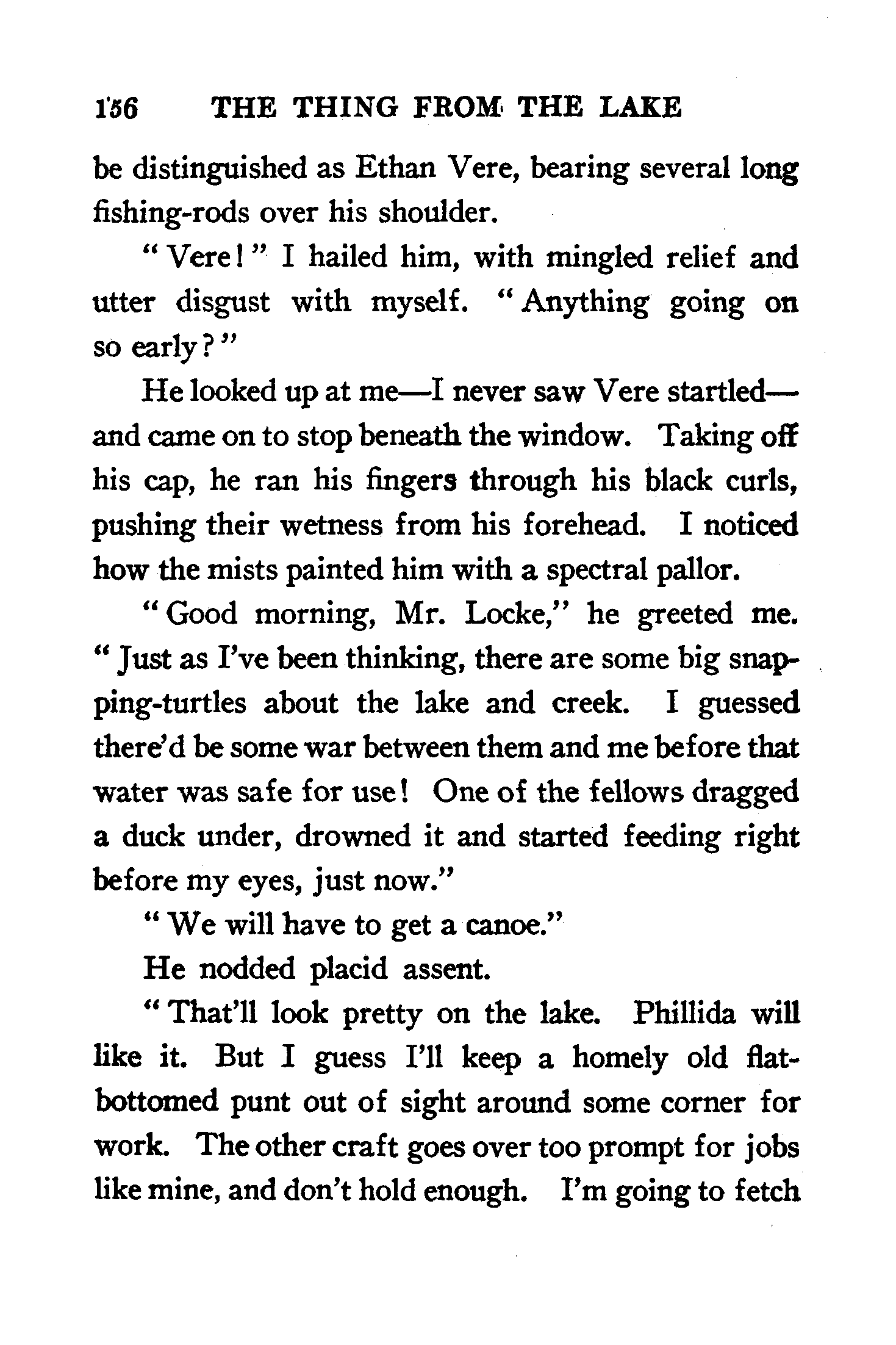 156 THE THING FROM THE LAKE

be distinguished as Ethan Vere, bearing several long fishing-rods over his shoulder.

"Vere!" I hailed him, with mingled relief and utter disgust with myself. "Anything going on so early?"

He looked up at me—I never saw Vere startled—and came on to stop beneath the window. Taking off his cap, he ran his fingers through his black curls, pushing their wetness from his forehead. I noticed how the mists painted him with a spectral pallor.

"Good morning, Mr. Locke," he greeted me. "Just as I've been thinking, there are some big snapping-turtles about the lake and creek. I guessed there'd be some war between them and me before that water was safe for use! One of the fellows dragged a duck under, drowned it and started feeding right before my eyes, just now."

"We will have to get a canoe."

He nodded placid assent.

"That'll look pretty on the lake. Phillida will like it. But I guess I'll keep a homely old flat-bottomed punt out of sight around some corner for work. The other craft goes over too prompt for jobs like mine, and don't hold enough. I'm going to fetch